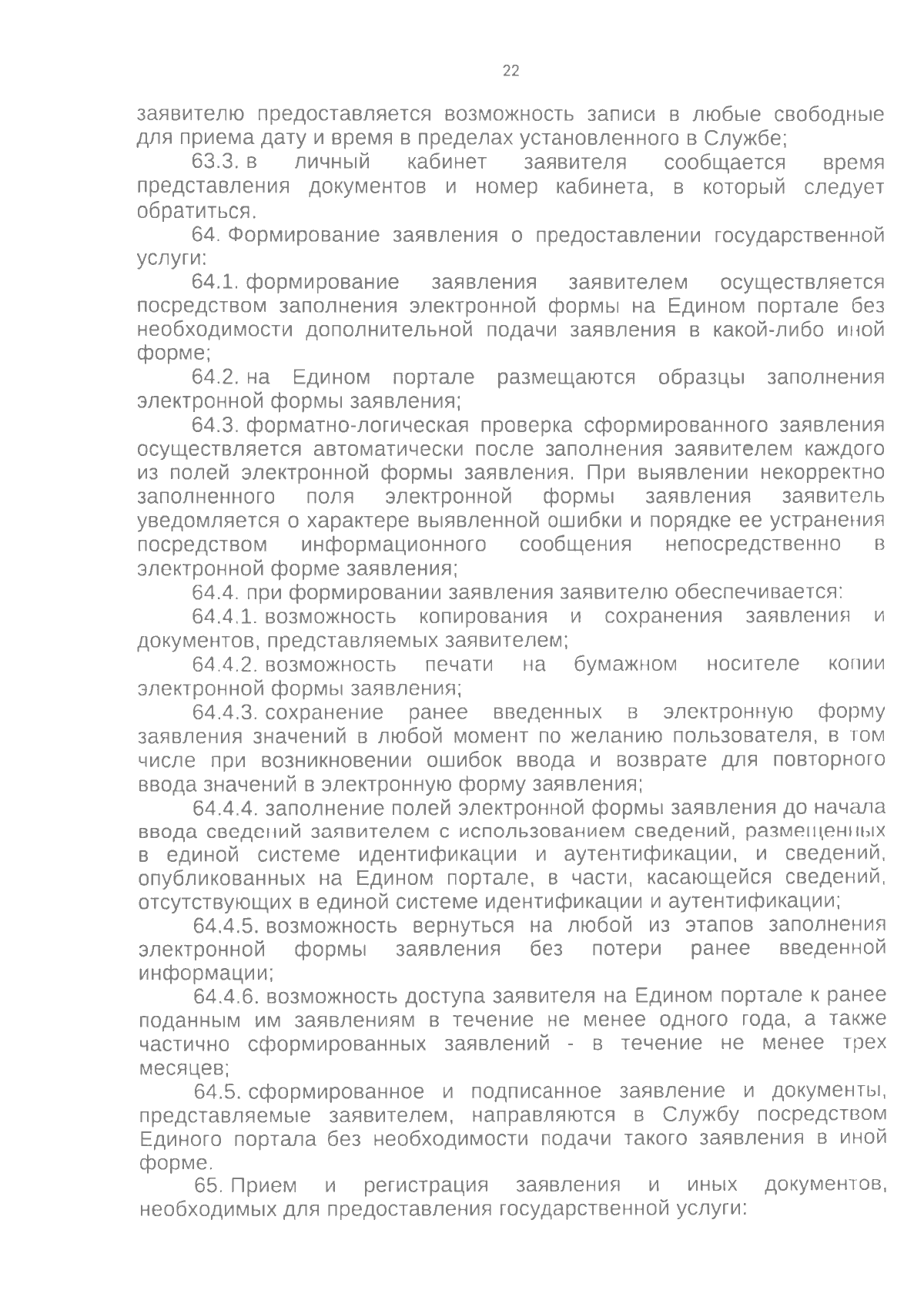 22

заявителю предоставляется возможность записи в любые свободные для приема дату и время в пределах установленного в Службе;

63.3. в личный кабинет заявителя сообщается время представления документов и номер кабинета, в который следует обратиться.

64. Формирование заявления о предоставлении государственной услуги:

64.1. формирование заявления заявителем осуществляется посредством заполнения электронной формы на Едином портале без необходимости дополнительной подачи заявления в какой-либо иной форме;

64.2. на Едином портале размещаются образцы заполнения электронной формы заявления;

64.3. форматно-логическая проверка сформированного заявления осуществляется автоматически после заполнения заявителем каждого из полей электронной формы заявления. При выявлении некорректно заполненного поля электронной формы заявления заявитель уведомляется о характере выявленной ошибки и порядке ее устранения посредством информационного сообщения непосредственно в электронной форме заявления;

64.4. при формировании заявления заявителю обеспечивается:

64.4.1. возможность копирования и сохранения заявления и документов, представляемых заявителем;

64.4.2. возможность печати на бумажном носителе копии электронной формы заявления;

64.4.3. сохранение ранее введенных в электронную форму заявления значений в любой момент по желанию пользователя, в том числе при возникновении ошибок ввода и возврате для повторного ввода значений в электронную форму заявления;

64.4.4. заполнение полей электронной формы заявления до начала ввода сведений заявителем с использованием сведений, размещенных в единой системе идентификации и аутентификации, и сведений, опубликованных на Едином портале, в части, касающейся сведений, отсутствующих в единой системе идентификации и аутентификации;

64.4.5. возможность вернуться на любой из этапов заполнения электронной формы заявления без потери ранее введенной информации;

64.4.6. возможность доступа заявителя на Едином портале к ранее поданным им заявлениям в течение не менее одного года, а также частично сформированных заявлений - в течение не менее трех месяцев;

64.5. сформированное и подписанное заявление и документы, представляемые заявителем, направляются в Службу посредством Единого портала без необходимости подачи такого заявления в иной форме.

65. Прием и регистрация заявления и иных документов, необходимых для предоставления государственной услуги: